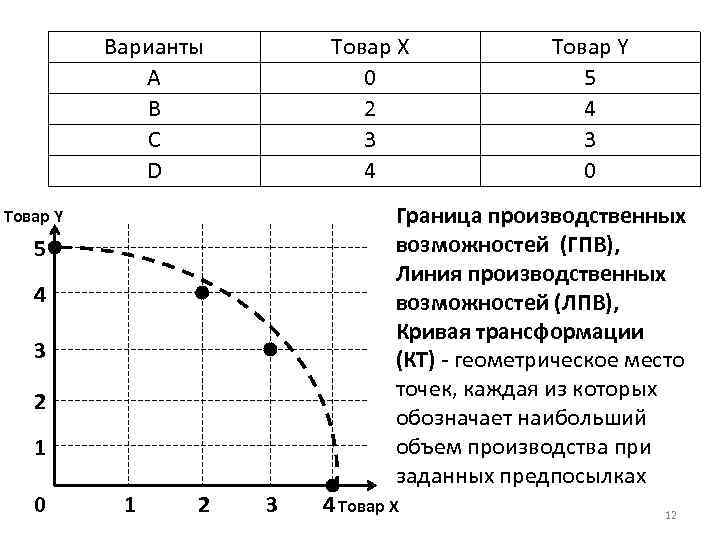 | Варианты | Товар X | Товар Y |
|---|---|---|
| A | 0 | 5 |
| B | 2 | 4 |
| C | 3 | 3 |
| D | 4 | 0 |

Товар Y
5
4
3
2
1
0
1
2
3
4
Товар X

Граница производственных возможностей (ГПВ), Линия производственных возможностей (ЛПВ), Кривая трансформации (КТ) - геометрическое место точек, каждая из которых обозначает наибольший объем производства при заданных предпосылках

12